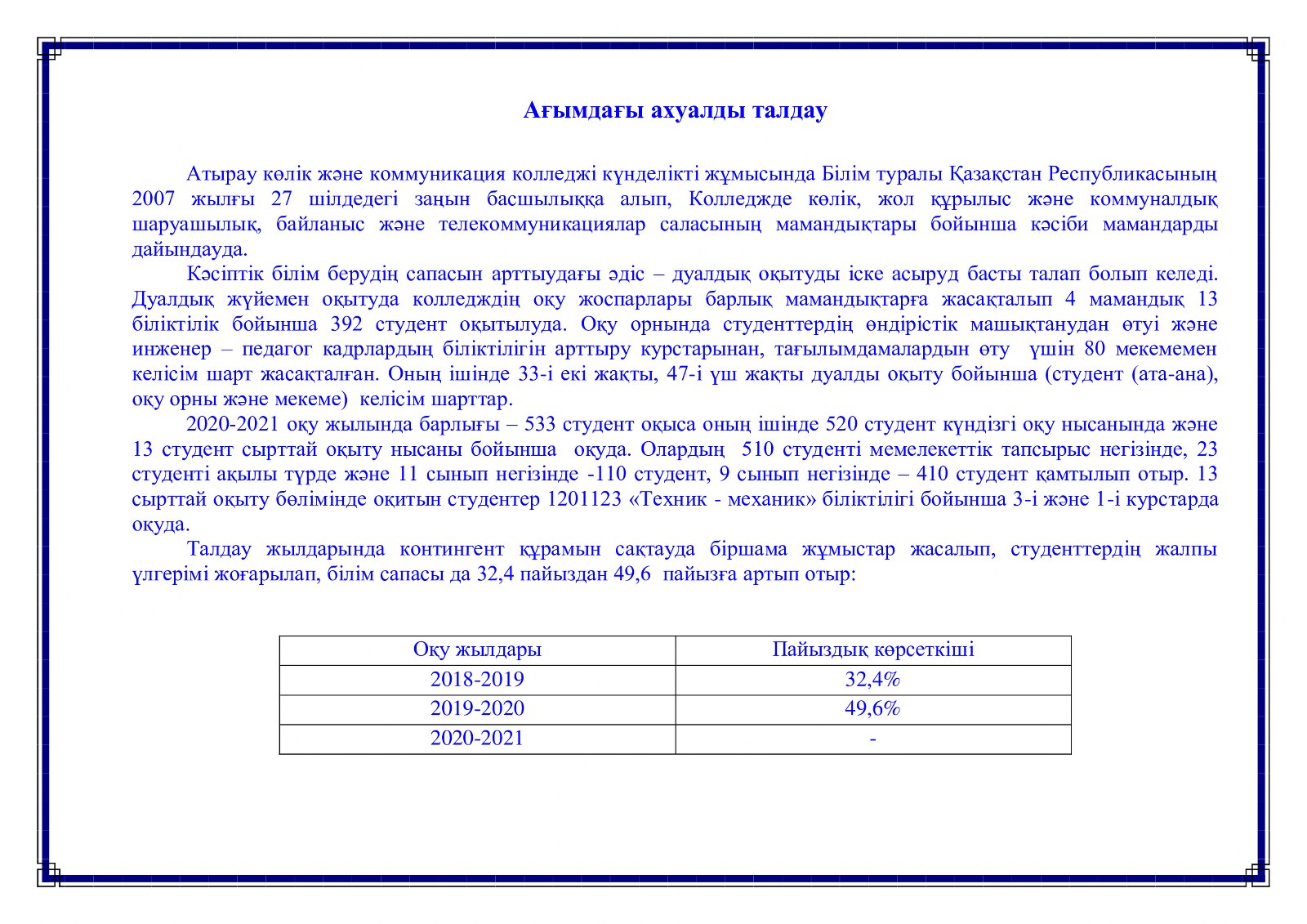 Ағымдағы ахуалды талдау

Атырау көлік және коммуникация колледжі күнделікті жұмысында Білім туралы Қазақстан Республикасының 2007 жылғы 27 шілдедегі заңын басшылыққа алып, Колледжде көлік, жол құрылыс және коммуналдық шаруашылық, байланыс және телекоммуникациялар саласының мамандықтары бойынша кәсіби мамандарды дайындауда.

Кәсіптік білім берудің сапасын арттыудағы әдіс – дуалдық оқытуды іске асыруд басты талап болып келеді. Дуалдық жүйемен оқытуда колледждің оқу жоспарлары барлық мамандықтарға жасақталып 4 мамандық 13 біліктілік бойынша 392 студент оқытылуда. Оқу орнында студенттердің өндірістік машықтанудан өтуі және инженер – педагог кадрлардың біліктілігін арттыру курстарынан, тағылымдамалардын өту үшін 80 мекемемен келісім шарт жасақталған. Оның ішінде 33-і екі жақты, 47-і үш жақты дуалды оқыту бойынша (студент (ата-ана), оқу орны және мекеме) келісім шарттар.

2020-2021 оқу жылында барлығы – 533 студент оқыса оның ішінде 520 студент күндізгі оқу нысанында және 13 студент сырттай оқыту нысаны бойынша оқуда. Олардың 510 студенті мемелекеттік тапсырыс негізінде, 23 студенті ақылы түрде және 11 сынып негізінде -110 студент, 9 сынып негізінде – 410 студент қамтылып отыр. 13 сырттай оқыту бөлімінде оқитын студентер 1201123 «Техник - механик» біліктілігі бойынша 3-і және 1-і курстарда оқуда.

Талдау жылдарында контингент құрамын сақтауда біршама жұмыстар жасалып, студенттердің жалпы үлгерімі жоғарылап, білім сапасы да 32,4 пайыздан 49,6 пайызға артып отыр:

| Оқу жылдары | Пайыздық көрсеткіші |
|---|---|
| 2018-2019 | 32,4% |
| 2019-2020 | 49,6% |
| 2020-2021 | - |